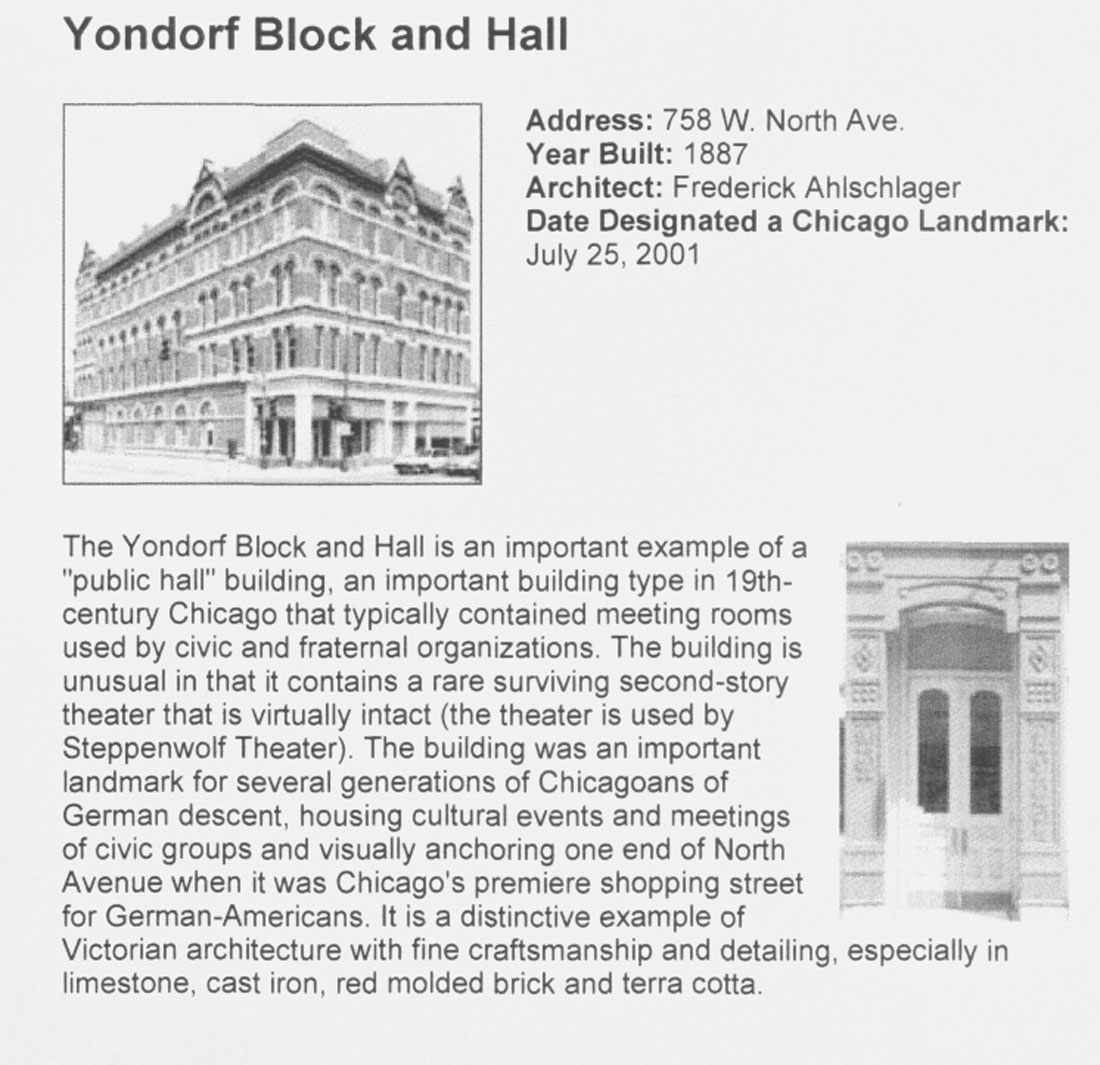 Yondorf Block and Hall

Address: 758 W. North Ave.
Year Built: 1887
Architect: Frederick Ahlschlager
Date Designated a Chicago Landmark: July 25, 2001

The Yondorf Block and Hall is an important example of a "public hall" building, an important building type in 19th-century Chicago that typically contained meeting rooms used by civic and fraternal organizations. The building is unusual in that it contains a rare surviving second-story theater that is virtually intact (the theater is used by Steppenwolf Theater). The building was an important landmark for several generations of Chicagoans of German descent, housing cultural events and meetings of civic groups and visually anchoring one end of North Avenue when it was Chicago's premiere shopping street for German-Americans. It is a distinctive example of Victorian architecture with fine craftsmanship and detailing, especially in limestone, cast iron, red molded brick and terra cotta.